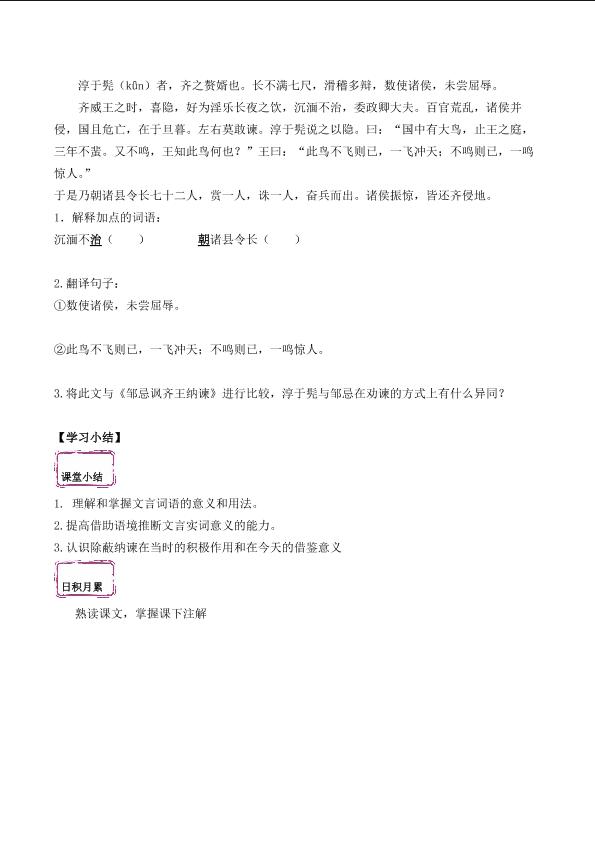 淳于髡（kūn）者，齐之赘婿也。长不满七尺，滑稽多辩，数使诸侯，未尝屈辱。

齐威王之时，喜隐，好为淫乐长夜之饮，沉湎不治，委政卿大夫。百官荒乱，诸侯并侵，国且危亡，在于旦暮。左右莫敢谏。淳于髡说之以隐。曰：“国中有大鸟，止王之庭，三年不蜚。又不鸣，王知此鸟何也？”王曰：“此鸟不飞则已，一飞冲天；不鸣则已，一鸣惊人。”

于是乃朝诸县令长七十二人，赏一人，诛一人，奋兵而出。诸侯振惊，皆还齐侵地。

1. 解释加点的词语：

沉湎不治（　　）　　朝诸县令长（　　）

2.翻译句子：

①数使诸侯，未尝屈辱。

②此鸟不飞则已，一飞冲天；不鸣则已，一鸣惊人。

3.将此文与《邹忌讽齐王纳谏》进行比较，淳于髡与邹忌在劝谏的方式上有什么异同？

【学习小结】

课堂小结

1. 理解和掌握文言词语的意义和用法。

2.提高借助语境推断文言实词意义的能力。

3.认识除蔽纳谏在当时的积极作用和在今天的借鉴意义

日积月累

熟读课文，掌握课下注解